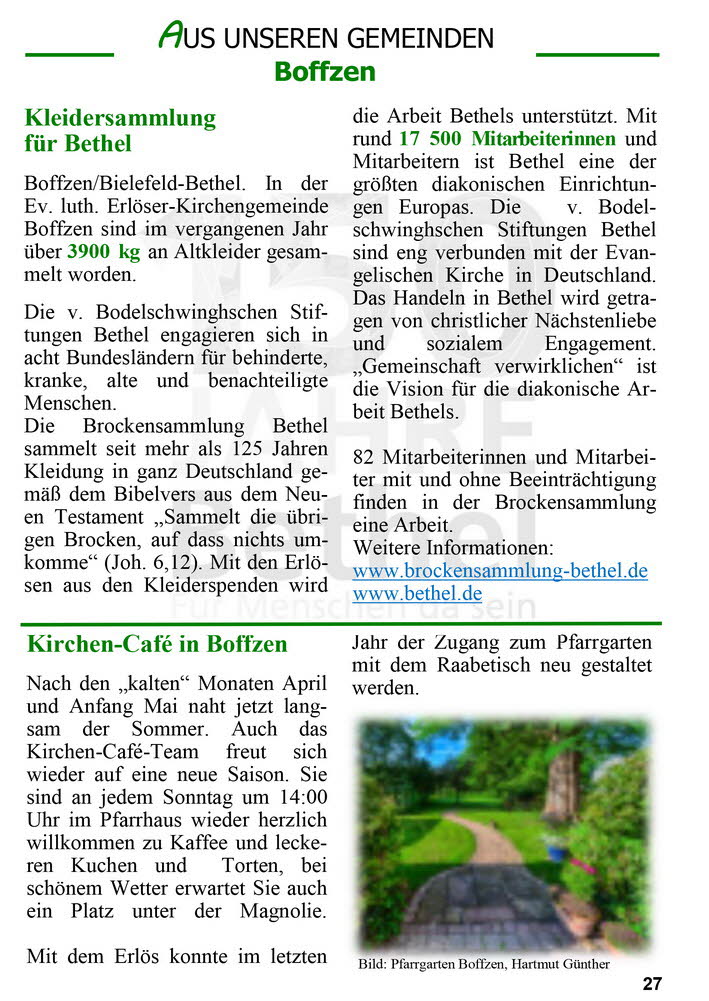 AUS UNSEREN GEMEINDEN
Boffzen

Kleidersammlung für Bethel

Boffzen/Bielefeld-Bethel. In der Ev. luth. Erlöser-Kirchengemeinde Boffzen sind im vergangenen Jahr über 3900 kg an Altkleider gesammelt worden.

Die v. Bodelschwinghschen Stiftungen Bethel engagieren sich in acht Bundesländern für behinderte, kranke, alte und benachteiligte Menschen.
Die Brockensammlung Bethel sammelt seit mehr als 125 Jahren Kleidung in ganz Deutschland gemäß dem Bibelvers aus dem Neuen Testament „Sammelt die übrigen Brocken, auf dass nichts umkomme“ (Joh. 6,12). Mit den Erlösen aus den Kleiderspenden wird die Arbeit Bethels unterstützt. Mit rund 17 500 Mitarbeiterinnen und Mitarbeitern ist Bethel eine der größten diakonischen Einrichtungen Europas. Die v. Bodelschwinghschen Stiftungen Bethel sind eng verbunden mit der Evangelischen Kirche in Deutschland. Das Handeln in Bethel wird getragen von christlicher Nächstenliebe und sozialem Engagement. „Gemeinschaft verwirklichen“ ist die Vision für die diakonische Arbeit Bethels.

82 Mitarbeiterinnen und Mitarbeiter mit und ohne Beeinträchtigung finden in der Brockensammlung eine Arbeit.
Weitere Informationen:
www.brockensammlung-bethel.de
www.bethel.de

Kirchen-Café in Boffzen

Nach den „kalten“ Monaten April und Anfang Mai naht jetzt langsam der Sommer. Auch das Kirchen-Café-Team freut sich wieder auf eine neue Saison. Sie sind an jedem Sonntag um 14:00 Uhr im Pfarrhaus wieder herzlich willkommen zu Kaffee und leckeren Kuchen und Torten, bei schönem Wetter erwartet Sie auch ein Platz unter der Magnolie.

Mit dem Erlös konnte im letzten Jahr der Zugang zum Pfarrgarten mit dem Raabetisch neu gestaltet werden.

Bild: Pfarrgarten Boffzen, Hartmut Günther

27